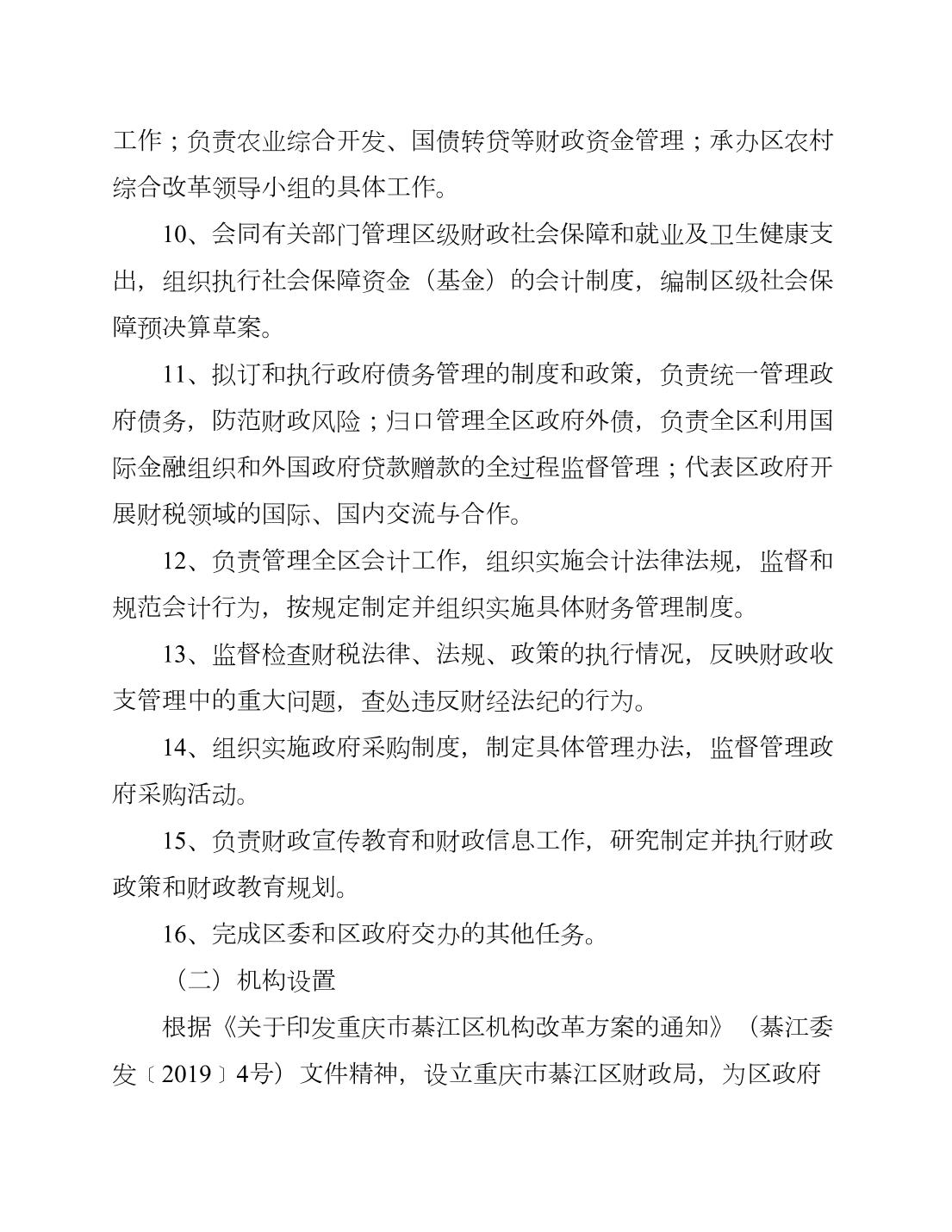 工作；负责农业综合开发、国债转贷等财政资金管理；承办区农村综合改革领导小组的具体工作。

10、会同有关部门管理区级财政社会保障和就业及卫生健康支出，组织执行社会保障资金（基金）的会计制度，编制区级社会保障预决算草案。

11、拟订和执行政府债务管理的制度和政策，负责统一管理政府债务，防范财政风险；归口管理全区政府外债，负责全区利用国际金融组织和外国政府贷款赠款的全过程监督管理；代表区政府开展财税领域的国际、国内交流与合作。

12、负责管理全区会计工作，组织实施会计法律法规，监督和规范会计行为，按规定制定并组织实施具体财务管理制度。

13、监督检查财税法律、法规、政策的执行情况，反映财政收支管理中的重大问题，查处违反财经法纪的行为。

14、组织实施政府采购制度，制定具体管理办法，监督管理政府采购活动。

15、负责财政宣传教育和财政信息工作，研究制定并执行财政政策和财政教育规划。

16、完成区委和区政府交办的其他任务。

（二）机构设置

根据《关于印发重庆市綦江区机构改革方案的通知》（綦江委发〔2019〕4号）文件精神，设立重庆市綦江区财政局，为区政府